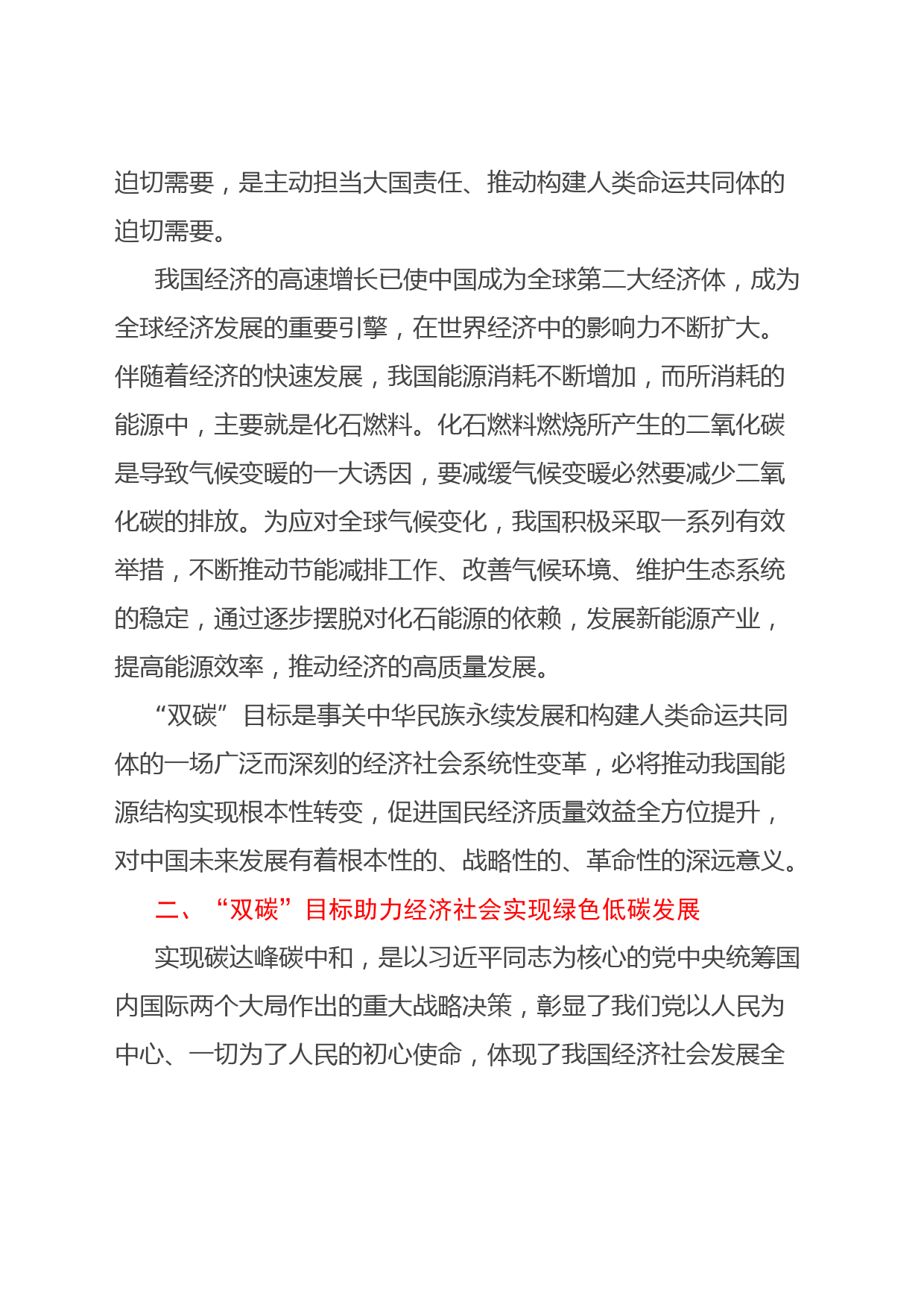 迫切需要，是主动担当大国责任、推动构建人类命运共同体的迫切需要。

我国经济的高速增长已使中国成为全球第二大经济体，成为全球经济发展的重要引擎，在世界经济中的影响力不断扩大。伴随着经济的快速发展，我国能源消耗不断增加，而所消耗的能源中，主要就是化石燃料。化石燃料燃烧所产生的二氧化碳是导致气候变暖的一大诱因，要减缓气候变暖必然要减少二氧化碳的排放。为应对全球气候变化，我国积极采取一系列有效举措，不断推动节能减排工作、改善气候环境、维护生态系统的稳定，通过逐步摆脱对化石能源的依赖，发展新能源产业，提高能源效率，推动经济的高质量发展。

“双碳”目标是事关中华民族永续发展和构建人类命运共同体的一场广泛而深刻的经济社会系统性变革，必将推动我国能源结构实现根本性转变，促进国民经济质量效益全方位提升，对中国未来发展有着根本性的、战略性的、革命性的深远意义。

二、“双碳”目标助力经济社会实现绿色低碳发展

实现碳达峰碳中和，是以习近平同志为核心的党中央统筹国内国际两个大局作出的重大战略决策，彰显了我们党以人民为中心、一切为了人民的初心使命，体现了我国经济社会发展全